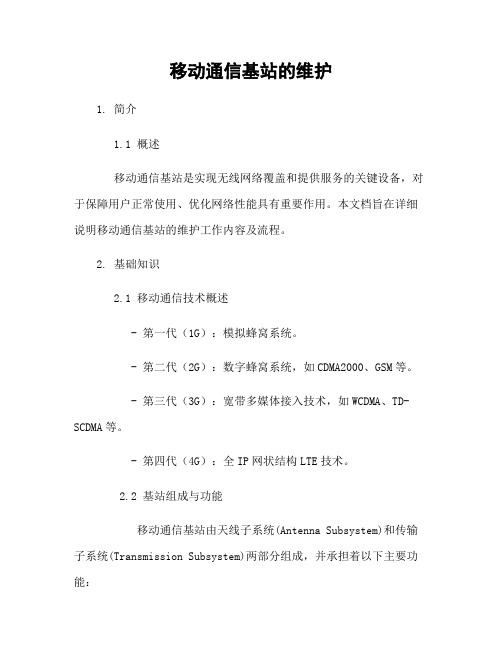 移动通信基站的维护

1. 简介

1.1 概述

移动通信基站是实现无线网络覆盖和提供服务的关键设备，对于保障用户正常使用、优化网络性能具有重要作用。本文档旨在详细说明移动通信基站的维护工作内容及流程。

2. 基础知识

2.1 移动通信技术概述

- 第一代（1G）：模拟蜂窝系统。

- 第二代（2G）：数字蜂窝系统，如CDMA2000、GSM等。

- 第三代（3G）：宽带多媒体接入技术，如WCDMA、TD-SCDMA等。

- 第四代（4G）：全IP网状结构LTE技术。

2.2 基站组成与功能

移动通信基站由天线子系统(Antenna Subsystem)和传输子系统(Transmission Subsystem)两部分组成，并承担着以下主要功能：